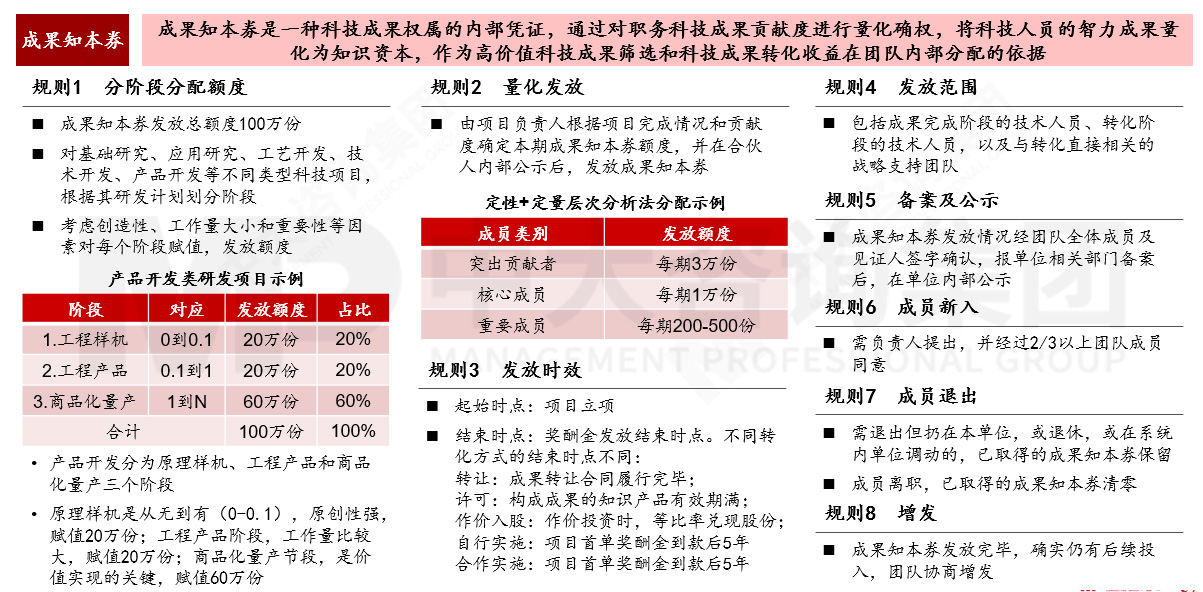 成果知本券

成果知本券是一种科技成果权属的内部凭证，通过对职务科技成果贡献度进行量化确权，将科技人员的智力成果量化为知识资本，作为高价值科技成果筛选和科技成果转化收益在团队内部分配的依据

规则1　分阶段分配额度

■ 成果知本券发放总额度100万份

■ 对基础研究、应用研究、工艺开发、技术开发、产品开发等不同类型科技项目，根据其研发计划划分阶段

■ 考虑创造性、工作量大小和重要性等因素对每个阶段赋值，发放额度

产品开发类研发项目示例

| 阶段 | 对应 | 发放额度 | 占比 |
|---|---|---|---|
| 1.工程样机 | 0到0.1 | 20万份 | 20% |
| 2.工程产品 | 0.1到1 | 20万份 | 20% |
| 3.商品化量产 | 1到N | 60万份 | 60% |
| 合计 | | 100万份 | 100% |

• 产品开发分为原理样机、工程产品和商品化量产三个阶段

• 原理样机是从无到有（0-0.1），原创性强，赋值20万份；工程产品阶段，工作量比较大，赋值20万份；商品化量产节段，是价值实现的关键，赋值60万份

规则2　量化发放

■ 由项目负责人根据项目完成情况和贡献度确定本期成果知本券额度，并在合伙人内部公示后，发放成果知本券

定性+定量层次分析法分配示例

| 成员类别 | 发放额度 |
|---|---|
| 突出贡献者 | 每期3万份 |
| 核心成员 | 每期1万份 |
| 重要成员 | 每期200-500份 |

规则3　发放时效

■ 起始时点：项目立项

■ 结束时点：奖酬金发放结束时点。不同转化方式的结束时点不同：
转让：成果转让合同履行完毕；
许可：构成成果的知识产品有效期满；
作价入股：作价投资时，等比率兑现股份；
自行实施：项目首单奖酬金到款后5年
合作实施：项目首单奖酬金到款后5年

规则4　发放范围

■ 包括成果完成阶段的技术人员、转化阶段的技术人员，以及与转化直接相关的战略支持团队

规则5　备案及公示

■ 成果知本券发放情况经团队全体成员及见证人签字确认，报单位相关部门备案后，在单位内部公示

规则6　成员新入

■ 需负责人提出，并经过2/3以上团队成员同意

规则7　成员退出

■ 需退出但仍在本单位，或退休，或在系统内单位调动的，已取得的成果知本券保留

■ 成员离职，已取得的成果知本券清零

规则8　增发

■ 成果知本券发放完毕，确实仍有后续投入，团队协商增发

MANAGEMENT PROFESSIONAL GROUP